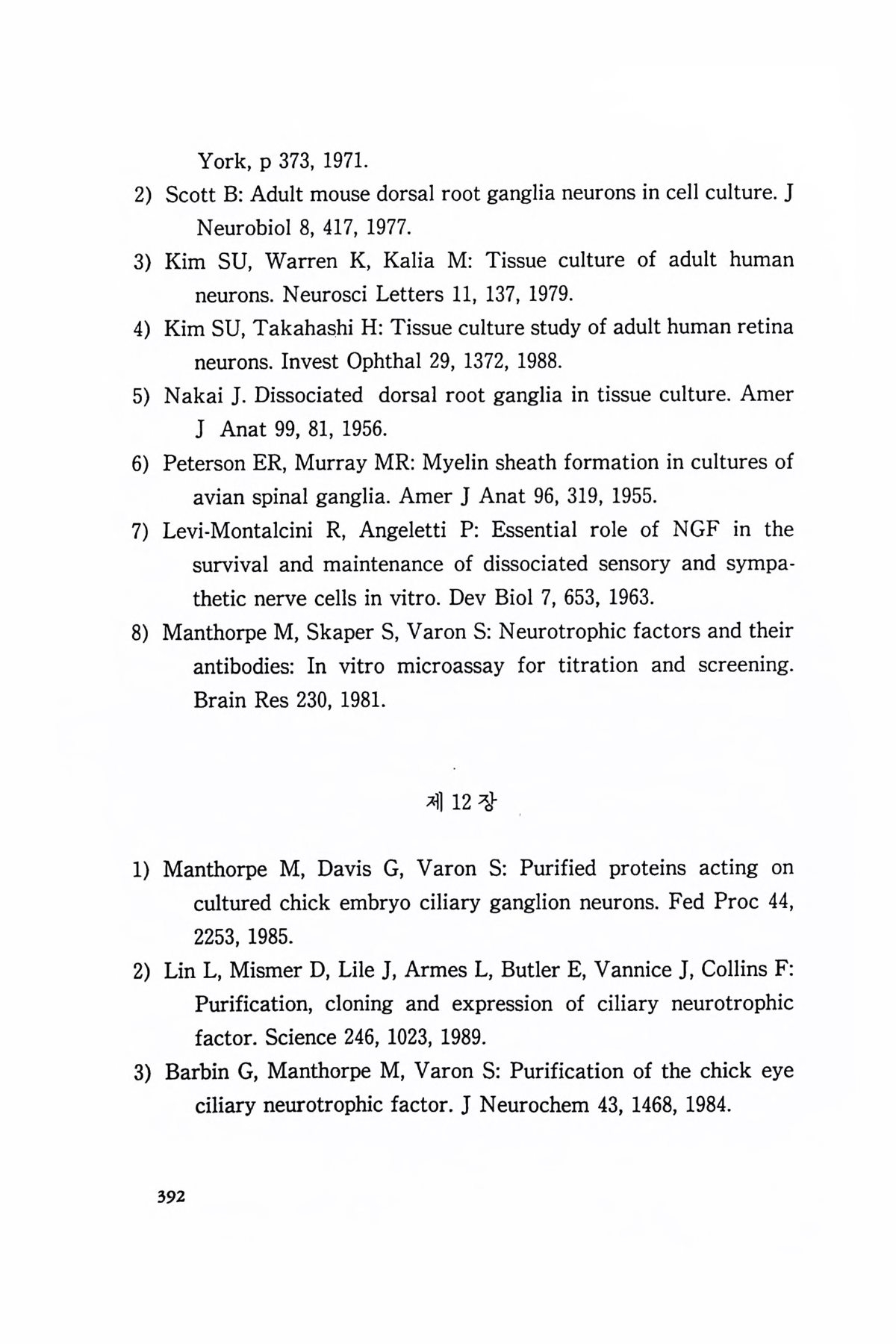 York, p 373, 1971.

2) Scott B: Adult mouse dorsal root ganglia neurons in cell culture. J Neurobiol 8, 417, 1977.

3) Kim SU, Warren K, Kalia M: Tissue culture of adult human neurons. Neurosci Letters 11, 137, 1979.

4) Kim SU, Takahashi H: Tissue culture study of adult human retina neurons. Invest Ophthal 29, 1372, 1988.

5) Nakai J. Dissociated dorsal root ganglia in tissue culture. Amer J Anat 99, 81, 1956.

6) Peterson ER, Murray MR: Myelin sheath formation in cultures of avian spinal ganglia. Amer J Anat 96, 319, 1955.

7) Levi-Montalcini R, Angeletti P: Essential role of NGF in the survival and maintenance of dissociated sensory and sympathetic nerve cells in vitro. Dev Biol 7, 653, 1963.

8) Manthorpe M, Skaper S, Varon S: Neurotrophic factors and their antibodies: In vitro microassay for titration and screening. Brain Res 230, 1981.

제 12 장

1) Manthorpe M, Davis G, Varon S: Purified proteins acting on cultured chick embryo ciliary ganglion neurons. Fed Proc 44, 2253, 1985.

2) Lin L, Mismer D, Lile J, Armes L, Butler E, Vannice J, Collins F: Purification, cloning and expression of ciliary neurotrophic factor. Science 246, 1023, 1989.

3) Barbin G, Manthorpe M, Varon S: Purification of the chick eye ciliary neurotrophic factor. J Neurochem 43, 1468, 1984.

392